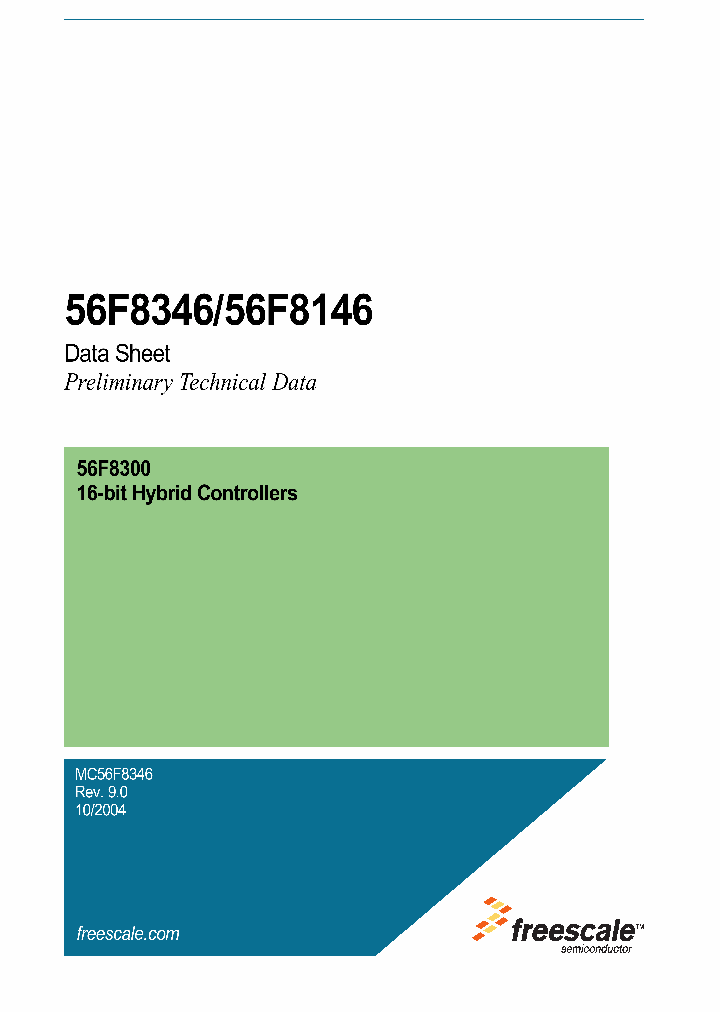 56F8346/56F8146

Data Sheet

Preliminary Technical Data

56F8300
16-bit Hybrid Controllers

MC56F8346
Rev. 9.0
10/2004

freescale.com

freescale™
semiconductor